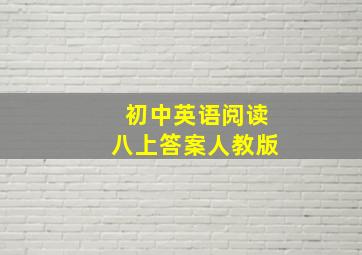 初中英语阅读
八上答案人教版